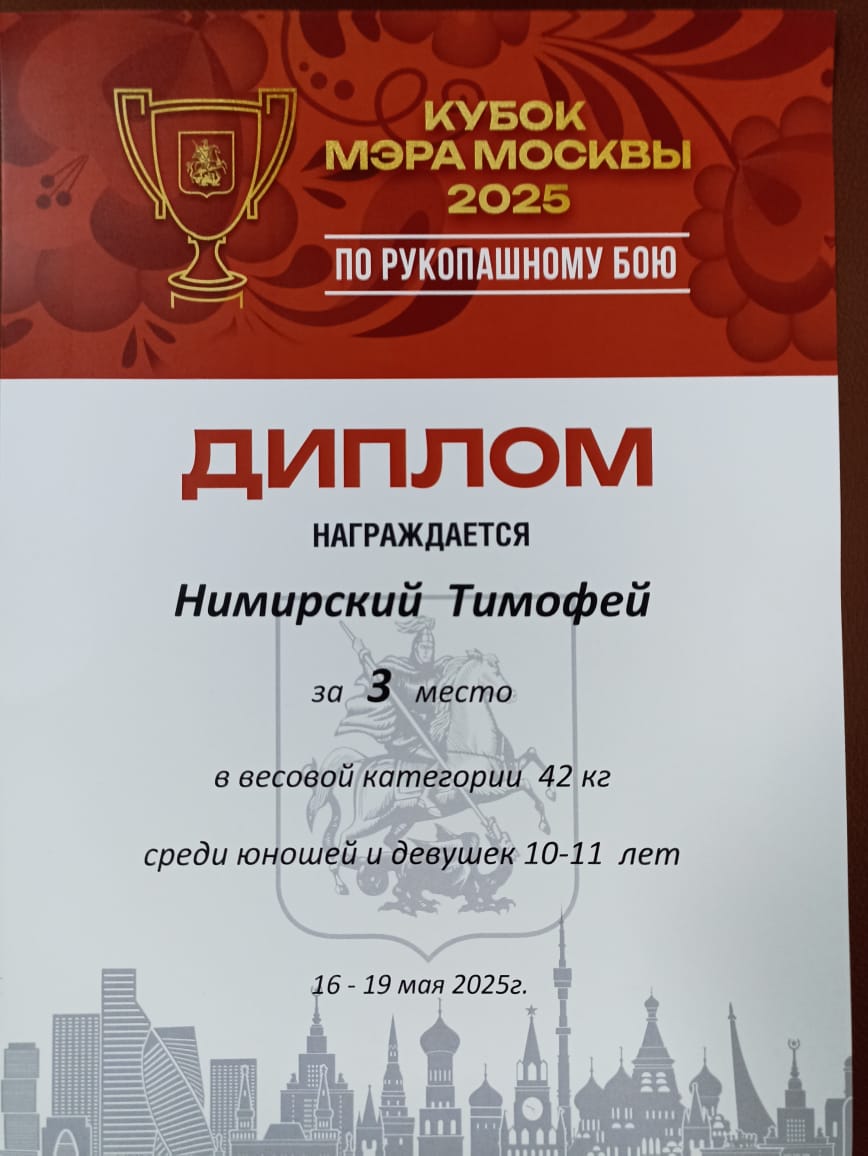 КУБОК МЭРА МОСКВЫ 2025

ПО РУКОПАШНОМУ БОЮ

ДИПЛОМ

НАГРАЖДАЕТСЯ

Нимирский Тимофей

за 3 место

в весовой категории 42 кг

среди юношей и девушек 10-11 лет

16 - 19 мая 2025г.